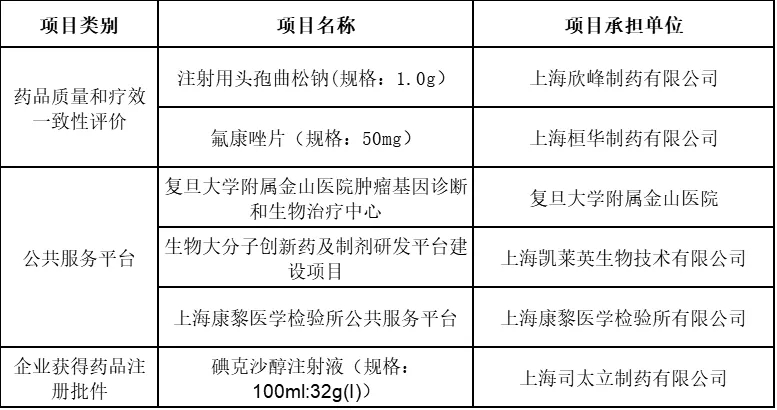 | 项目类别 | 项目名称 | 项目承担单位 |
|---|---|---|
| 药品质量和疗效一致性评价 | 注射用头孢曲松钠(规格：1.0g) | 上海欣峰制药有限公司 |
|  | 氟康唑片（规格：50mg） | 上海桓华制药有限公司 |
| 公共服务平台 | 复旦大学附属金山医院肿瘤基因诊断和生物治疗中心 | 复旦大学附属金山医院 |
|  | 生物大分子创新药及制剂研发平台建设项目 | 上海凯莱英生物技术有限公司 |
|  | 上海康黎医学检验所公共服务平台 | 上海康黎医学检验所有限公司 |
| 企业获得药品注册批件 | 碘克沙醇注射液（规格：100ml:32g(I)） | 上海司太立制药有限公司 |